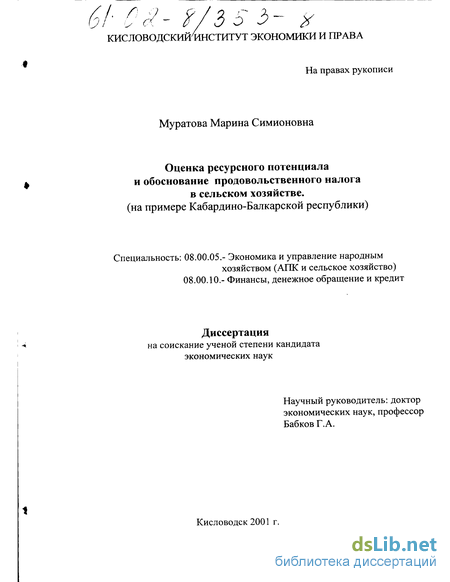 61:02-8/353-8

КИСЛОВОДСКИЙ ИНСТИТУТ ЭКОНОМИКИ И ПРАВА

На правах рукописи

Муратова Марина Симионовна

Оценка ресурсного потенциала и обоснование продовольственного налога в сельском хозяйстве. (на примере Кабардино-Балкарской республики)

Специальность: 08.00.05.- Экономика и управление народным хозяйством (АПК и сельское хозяйство)
08.00.10.- Финансы, денежное обращение и кредит

Диссертация
на соискание ученой степени кандидата экономических наук

Научный руководитель: доктор экономических наук, профессор Бабков Г.А.

Кисловодск 2001 г.

dsLib.net
библиотека диссертаций